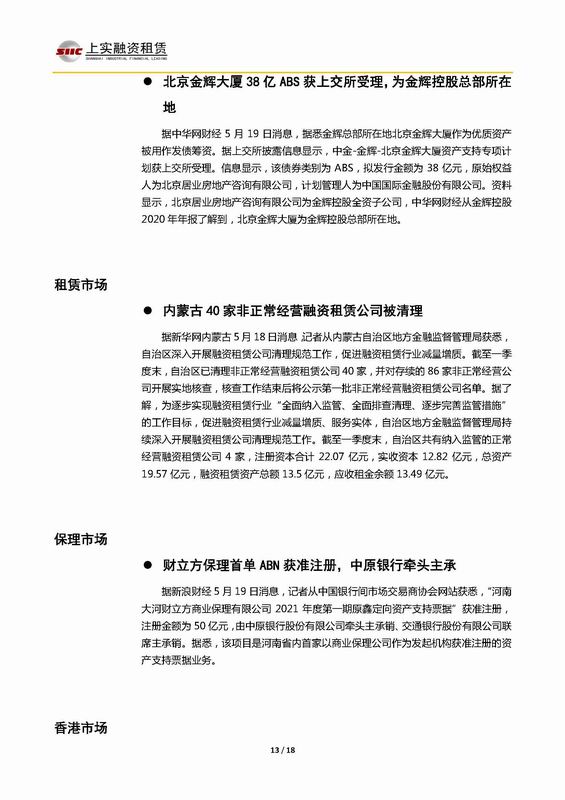 SIIC 上实融资租赁
SHANGHAI INDUSTRIAL FINANCIAL LEASING

● 北京金辉大厦 38 亿 ABS 获上交所受理，为金辉控股总部所在地

据中华网财经 5 月 19 日消息，据悉金辉总部所在地北京金辉大厦作为优质资产被用作发债筹资。据上交所披露信息显示，中金-金辉-北京金辉大厦资产支持专项计划获上交所受理。信息显示，该债券类别为 ABS，拟发行金额为 38 亿元，原始权益人为北京居业房地产咨询有限公司，计划管理人为中国国际金融股份有限公司。资料显示，北京居业房地产咨询有限公司为金辉控股全资子公司，中华网财经从金辉控股 2020 年年报了解到，北京金辉大厦为金辉控股总部所在地。

租赁市场

● 内蒙古 40 家非正常经营融资租赁公司被清理

据新华网内蒙古 5 月 18 日消息 记者从内蒙古自治区地方金融监督管理局获悉，自治区深入开展融资租赁公司清理规范工作，促进融资租赁行业减量增质。截至一季度末，自治区已清理非正常经营融资租赁公司 40 家，并对存续的 86 家非正常经营公司开展实地核查，核查工作结束后将公示第一批非正常经营融资租赁公司名单。据了解，为逐步实现融资租赁行业“全面纳入监管、全面排查清理、逐步完善监管措施”的工作目标，促进融资租赁行业减量增质、服务实体，自治区地方金融监督管理局持续深入开展融资租赁公司清理规范工作。截至一季度末，自治区共有纳入监管的正常经营融资租赁公司 4 家，注册资本合计 22.07 亿元，实收资本 12.82 亿元，总资产 19.57 亿元，融资租赁资产总额 13.5 亿元，应收租金余额 13.49 亿元。

保理市场

● 财立方保理首单 ABN 获准注册，中原银行牵头主承

据新浪财经 5 月 19 日消息，记者从中国银行间市场交易商协会网站获悉，“河南大河财立方商业保理有限公司 2021 年度第一期原鑫定向资产支持票据”获准注册，注册金额为 50 亿元，由中原银行股份有限公司牵头主承销、交通银行股份有限公司联席主承销。据悉，该项目是河南省内首家以商业保理公司作为发起机构获准注册的资产支持票据业务。

香港市场

13 / 18